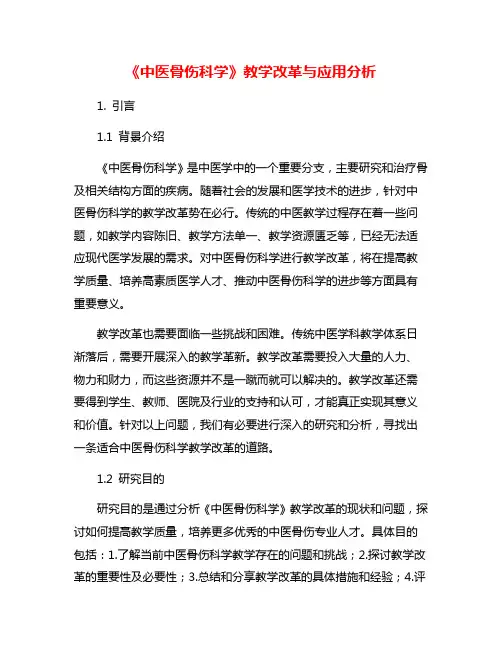 《中医骨伤科学》教学改革与应用分析

1. 引言

1.1 背景介绍

《中医骨伤科学》是中医学中的一个重要分支，主要研究和治疗骨及相关结构方面的疾病。随着社会的发展和医学技术的进步，针对中医骨伤科学的教学改革势在必行。传统的中医教学过程存在着一些问题，如教学内容陈旧、教学方法单一、教学资源匮乏等，已经无法适应现代医学发展的需求。对中医骨伤科学进行教学改革，将在提高教学质量、培养高素质医学人才、推动中医骨伤科学的进步等方面具有重要意义。

教学改革也需要面临一些挑战和困难。传统中医学科教学体系日渐落后，需要开展深入的教学革新。教学改革需要投入大量的人力、物力和财力，而这些资源并不是一蹴而就可以解决的。教学改革还需要得到学生、教师、医院及行业的支持和认可，才能真正实现其意义和价值。针对以上问题，我们有必要进行深入的研究和分析，寻找出一条适合中医骨伤科学教学改革的道路。

1.2 研究目的

研究目的是通过分析《中医骨伤科学》教学改革的现状和问题，探讨如何提高教学质量，培养更多优秀的中医骨伤专业人才。具体目的包括：1.了解当前中医骨伤科学教学存在的问题和挑战；2.探讨教学改革的重要性及必要性；3.总结和分享教学改革的具体措施和经验；4.评